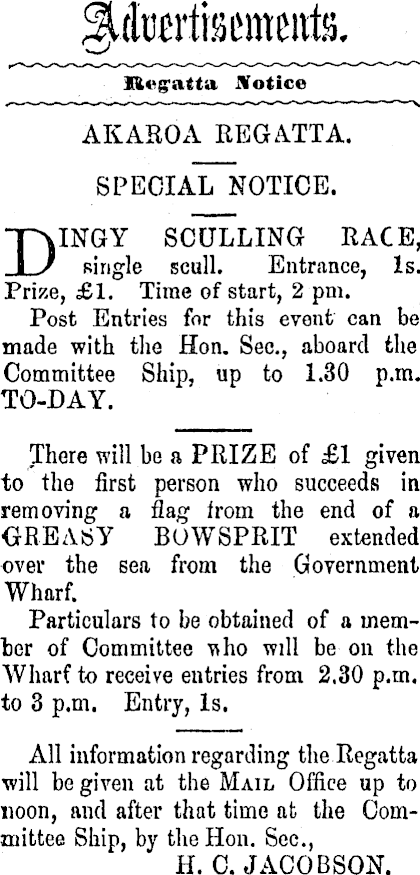 Advertisements.

Regatta Notice

AKAROA REGATTA.

SPECIAL NOTICE.

DINGY SCULLING RACE, single scull. Entrance, 1s. Prize, £1. Time of start, 2 pm.

Post Entries for this event can be made with the Hon. Sec., aboard the Committee Ship, up to 1.30 p.m. TO-DAY.

There will be a PRIZE of £1 given to the first person who succeeds in removing a flag from the end of a GREASY BOWSPRIT extended over the sea from the Government Wharf.

Particulars to be obtained of a member of Committee who will be on the Wharf to receive entries from 2.30 p.m. to 3 p.m. Entry, 1s.

All information regarding the Regatta will be given at the MAIL Office up to noon, and after that time at the Committee Ship, by the Hon. Sec.,

H. C. JACOBSON.